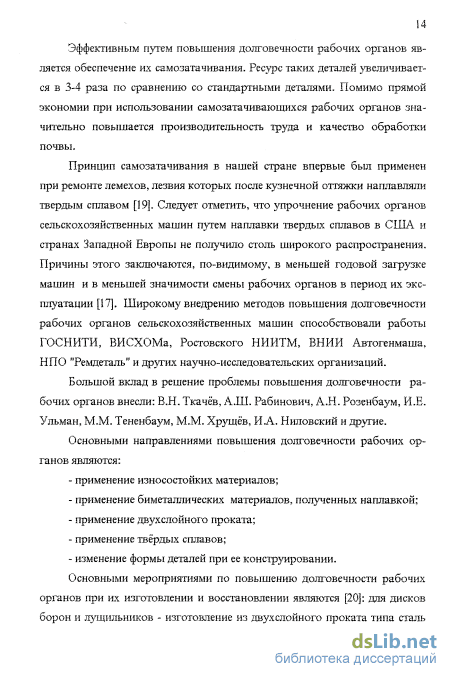 14

Эффективным путем повышения долговечности рабочих органов является обеспечение их самозатачивания. Ресурс таких деталей увеличивается в 3-4 раза по сравнению со стандартными деталями. Помимо прямой экономии при использовании самозатачивающихся рабочих органов значительно повышается производительность труда и качество обработки почвы.

Принцип самозатачивания в нашей стране впервые был применен при ремонте лемехов, лезвия которых после кузнечной оттяжки наплавляли твердым сплавом [19]. Следует отметить, что упрочнение рабочих органов сельскохозяйственных машин путем наплавки твердых сплавов в США и странах Западной Европы не получило столь широкого распространения. Причины этого заключаются, по-видимому, в меньшей годовой загрузке машин и в меньшей значимости смены рабочих органов в период их эксплуатации [17]. Широкому внедрению методов повышения долговечности рабочих органов сельскохозяйственных машин способствовали работы ГОСНИТИ, ВИСХОМа, Ростовского НИИТМ, ВНИИ Автогенмаша, НПО "Ремдеталь" и других научно-исследовательских организаций.

Большой вклад в решение проблемы повышения долговечности рабочих органов внесли: В.Н. Ткачёв, А.Ш. Рабинович, А.Н. Розенбаум, И.Е. Ульман, М.М. Тененбаум, М.М. Хрущёв, И.А. Ниловский и другие.

Основными направлениями повышения долговечности рабочих органов являются:

- применение износостойких материалов;

- применение биметаллических материалов, полученных наплавкой;

- применение двухслойного проката;

- применение твёрдых сплавов;

- изменение формы деталей при ее конструировании.

Основными мероприятиями по повышению долговечности рабочих органов при их изготовлении и восстановлении являются [20]: для дисков борон и лущильников - изготовление из двухслойного проката типа сталь

dsLib.net
библиотека диссертаций